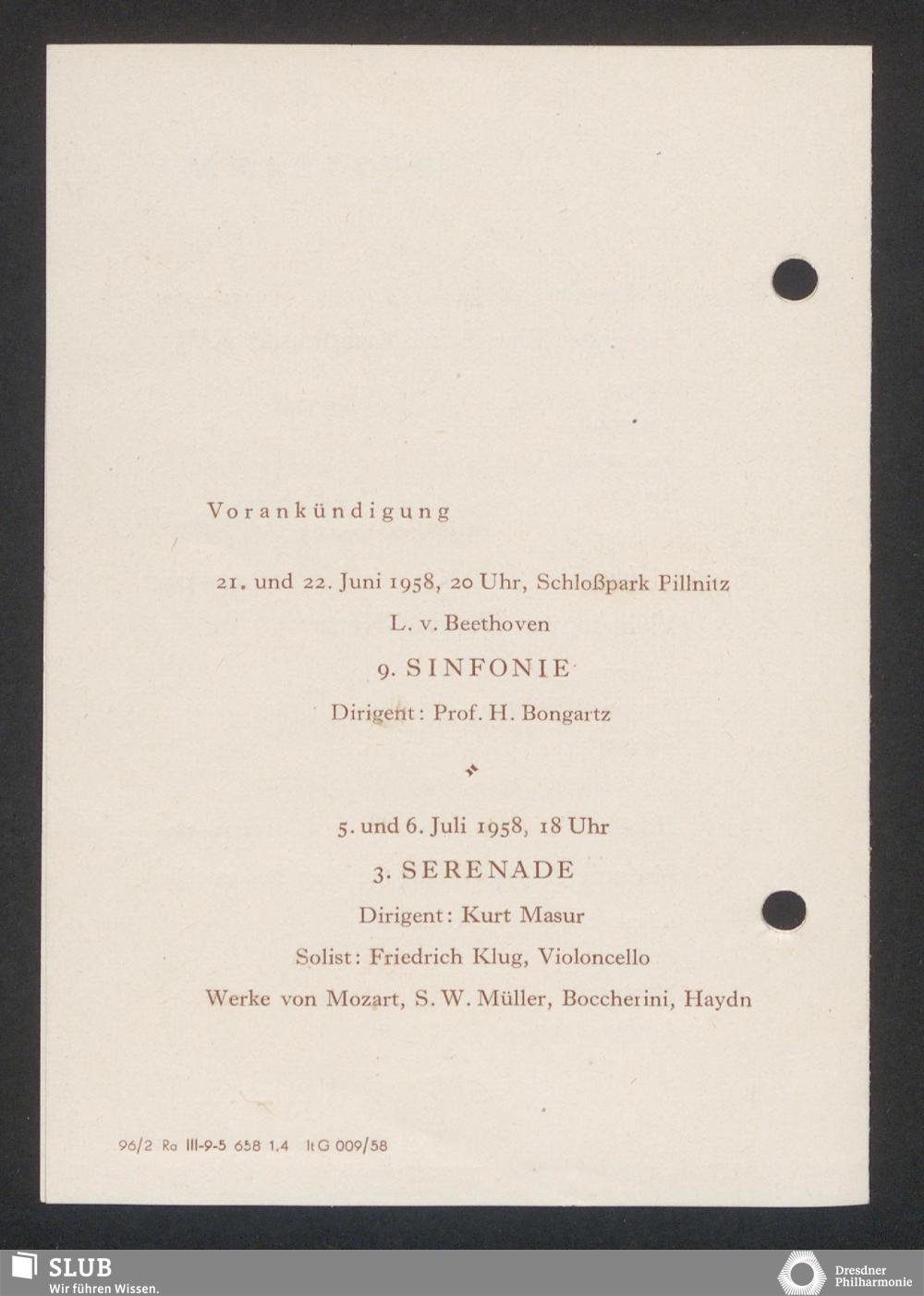 Vorankündigung

21. und 22. Juni 1958, 20 Uhr, Schloßpark Pillnitz

L. v. Beethoven

9. SINFONIE

Dirigent: Prof. H. Bongartz

5. und 6. Juli 1958, 18 Uhr

3. SERENADE

Dirigent: Kurt Masur

Solist: Friedrich Klug, Violoncello

Werke von Mozart, S. W. Müller, Boccherini, Haydn

96/2 Ra III-9-5 658 1,4 ItG 009/58

SLUB
Wir führen Wissen.

Dresdner Philharmonie